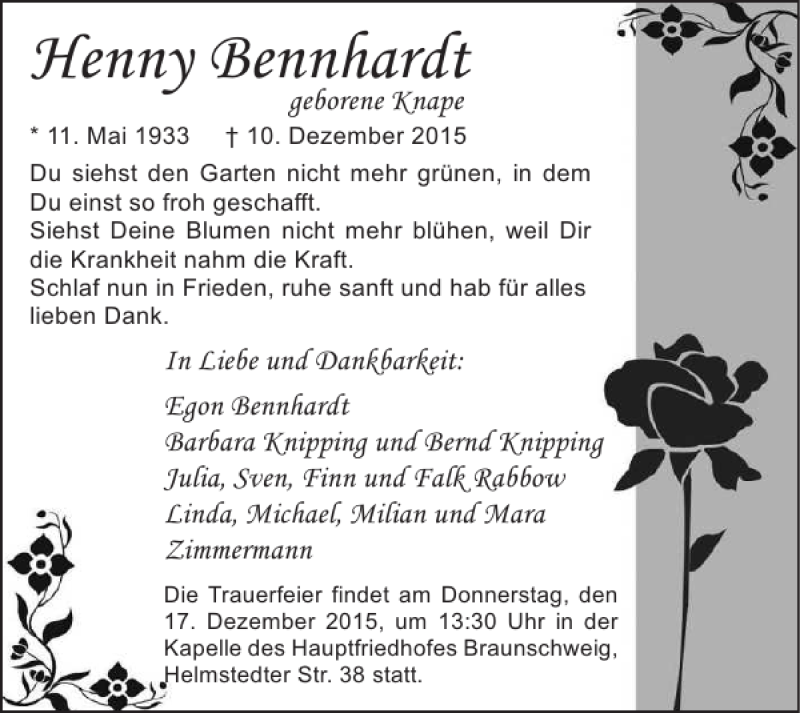 Henny Bennhardt
geborene Knape

* 11. Mai 1933 † 10. Dezember 2015

Du siehst den Garten nicht mehr grünen, in dem Du einst so froh geschafft.
Siehst Deine Blumen nicht mehr blühen, weil Dir die Krankheit nahm die Kraft.
Schlaf nun in Frieden, ruhe sanft und hab für alles lieben Dank.

In Liebe und Dankbarkeit:

Egon Bennhardt
Barbara Knipping und Bernd Knipping
Julia, Sven, Finn und Falk Rabbow
Linda, Michael, Milian und Mara Zimmermann

Die Trauerfeier findet am Donnerstag, den 17. Dezember 2015, um 13:30 Uhr in der Kapelle des Hauptfriedhofes Braunschweig, Helmstedter Str. 38 statt.